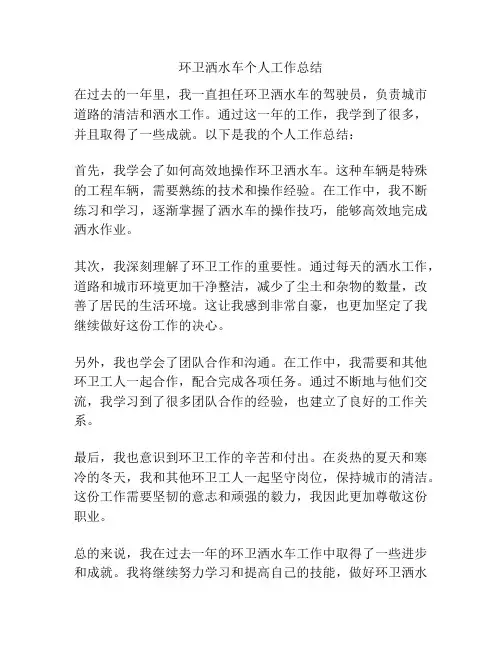 环卫洒水车个人工作总结

在过去的一年里，我一直担任环卫洒水车的驾驶员，负责城市道路的清洁和洒水工作。通过这一年的工作，我学到了很多，并且取得了一些成就。以下是我的个人工作总结：

首先，我学会了如何高效地操作环卫洒水车。这种车辆是特殊的工程车辆，需要熟练的技术和操作经验。在工作中，我不断练习和学习，逐渐掌握了洒水车的操作技巧，能够高效地完成洒水作业。

其次，我深刻理解了环卫工作的重要性。通过每天的洒水工作，道路和城市环境更加干净整洁，减少了尘土和杂物的数量，改善了居民的生活环境。这让我感到非常自豪，也更加坚定了我继续做好这份工作的决心。

另外，我也学会了团队合作和沟通。在工作中，我需要和其他环卫工人一起合作，配合完成各项任务。通过不断地与他们交流，我学习到了很多团队合作的经验，也建立了良好的工作关系。

最后，我也意识到环卫工作的辛苦和付出。在炎热的夏天和寒冷的冬天，我和其他环卫工人一起坚守岗位，保持城市的清洁。这份工作需要坚韧的意志和顽强的毅力，我因此更加尊敬这份职业。

总的来说，我在过去一年的环卫洒水车工作中取得了一些进步和成就。我将继续努力学习和提高自己的技能，做好环卫洒水